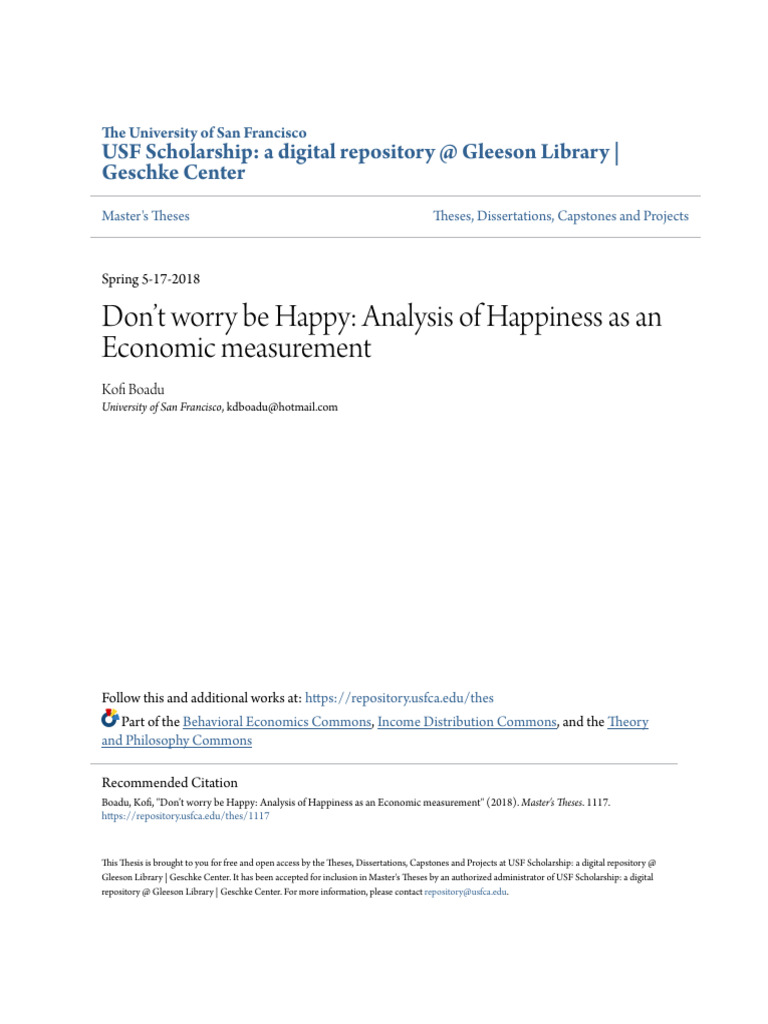 The University of San Francisco
USF Scholarship: a digital repository @ Gleeson Library | Geschke Center

Master's Theses

Theses, Dissertations, Capstones and Projects

Spring 5-17-2018

Don't worry be Happy: Analysis of Happiness as an Economic measurement

Kofi Boadu
University of San Francisco, kdboadu@hotmail.com

Follow this and additional works at: https://repository.usfca.edu/thes

Part of the Behavioral Economics Commons, Income Distribution Commons, and the Theory and Philosophy Commons

Recommended Citation
Boadu, Kofi, "Don't worry be Happy: Analysis of Happiness as an Economic measurement" (2018). Master's Theses. 1117.
https://repository.usfca.edu/thes/1117

This Thesis is brought to you for free and open access by the Theses, Dissertations, Capstones and Projects at USF Scholarship: a digital repository @ Gleeson Library | Geschke Center. It has been accepted for inclusion in Master's Theses by an authorized administrator of USF Scholarship: a digital repository @ Gleeson Library | Geschke Center. For more information, please contact repository@usfca.edu.